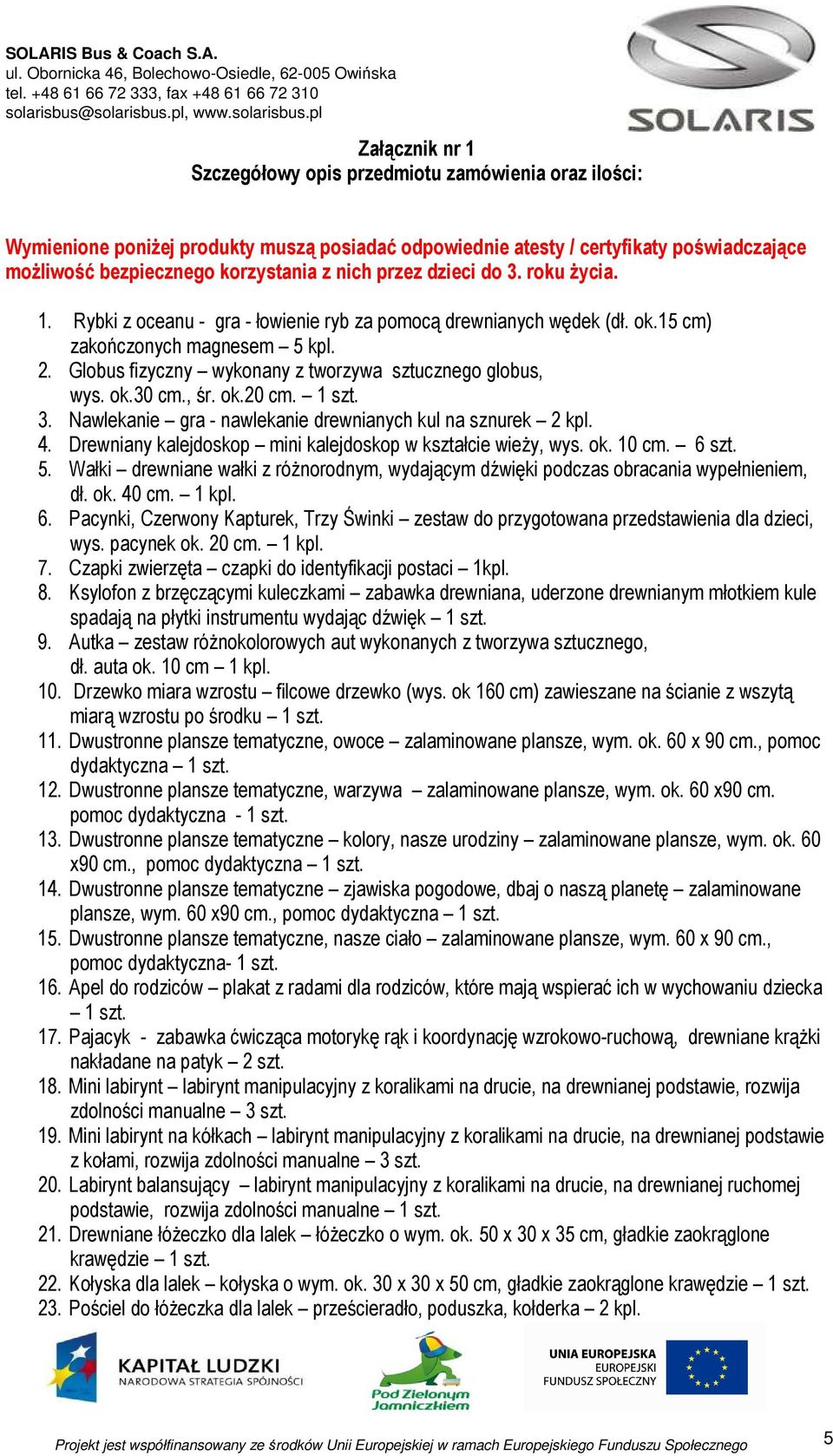 SOLARIS Bus & Coach S.A.
ul. Obornicka 46, Bolechowo-Osiedle, 62-005 Owińska
tel. +48 61 66 72 333, fax +48 61 66 72 310
solarisbus@solarisbus.pl, www.solarisbus.pl

SOLARIS

Załącznik nr 1
Szczegółowy opis przedmiotu zamówienia oraz ilości:

Wymienione poniżej produkty muszą posiadać odpowiednie atesty / certyfikaty poświadczające możliwość bezpiecznego korzystania z nich przez dzieci do 3. roku życia.

1. Rybki z oceanu - gra - łowienie ryb za pomocą drewnianych wędek (dł. ok.15 cm) zakończonych magnesem – 5 kpl.
2. Globus fizyczny – wykonany z tworzywa sztucznego globus, wys. ok.30 cm., śr. ok.20 cm. – 1 szt.
3. Nawlekanie – gra - nawlekanie drewnianych kul na sznurek – 2 kpl.
4. Drewniany kalejdoskop – mini kalejdoskop w kształcie wieży, wys. ok. 10 cm. – 6 szt.
5. Wałki – drewniane wałki z różnorodnym, wydającym dźwięki podczas obracania wypełnieniem, dł. ok. 40 cm. – 1 kpl.
6. Pacynki, Czerwony Kapturek, Trzy Świnki – zestaw do przygotowana przedstawienia dla dzieci, wys. pacynek ok. 20 cm. – 1 kpl.
7. Czapki zwierzęta – czapki do identyfikacji postaci – 1kpl.
8. Ksylofon z brzęczącymi kuleczkami – zabawka drewniana, uderzone drewnianym młotkiem kule spadają na płytki instrumentu wydając dźwięk – 1 szt.
9. Autka – zestaw różnokolorowych aut wykonanych z tworzywa sztucznego, dł. auta ok. 10 cm – 1 kpl.
10. Drzewko miara wzrostu – filcowe drzewko (wys. ok 160 cm) zawieszane na ścianie z wszytą miarą wzrostu po środku – 1 szt.
11. Dwustronne plansze tematyczne, owoce – zalaminowane plansze, wym. ok. 60 x 90 cm., pomoc dydaktyczna – 1 szt.
12. Dwustronne plansze tematyczne, warzywa – zalaminowane plansze, wym. ok. 60 x90 cm. pomoc dydaktyczna - 1 szt.
13. Dwustronne plansze tematyczne – kolory, nasze urodziny – zalaminowane plansze, wym. ok. 60 x90 cm., pomoc dydaktyczna – 1 szt.
14. Dwustronne plansze tematyczne – zjawiska pogodowe, dbaj o naszą planetę – zalaminowane plansze, wym. 60 x90 cm., pomoc dydaktyczna – 1 szt.
15. Dwustronne plansze tematyczne, nasze ciało – zalaminowane plansze, wym. 60 x 90 cm., pomoc dydaktyczna- 1 szt.
16. Apel do rodziców – plakat z radami dla rodziców, które mają wspierać ich w wychowaniu dziecka – 1 szt.
17. Pajacyk - zabawka ćwicząca motorykę rąk i koordynację wzrokowo-ruchową, drewniane krążki nakładane na patyk – 2 szt.
18. Mini labirynt – labirynt manipulacyjny z koralikami na drucie, na drewnianej podstawie, rozwija zdolności manualne – 3 szt.
19. Mini labirynt na kółkach – labirynt manipulacyjny z koralikami na drucie, na drewnianej podstawie z kołami, rozwija zdolności manualne – 3 szt.
20. Labirynt balansujący – labirynt manipulacyjny z koralikami na drucie, na drewnianej ruchomej podstawie, rozwija zdolności manualne – 1 szt.
21. Drewniane łóżeczko dla lalek – łóżeczko o wym. ok. 50 x 30 x 35 cm, gładkie zaokrąglone krawędzie – 1 szt.
22. Kołyska dla lalek – kołyska o wym. ok. 30 x 30 x 50 cm, gładkie zaokrąglone krawędzie – 1 szt.
23. Pościel do łóżeczka dla lalek – prześcieradło, poduszka, kołderka – 2 kpl.

KAPITAŁ LUDZKI
NARODOWA STRATEGIA SPÓJNOŚCI

Pod Zielonym Jamniczkiem

UNIA EUROPEJSKA
EUROPEJSKI
FUNDUSZ SPOŁECZNY

Projekt jest współfinansowany ze środków Unii Europejskiej w ramach Europejskiego Funduszu Społecznego

5